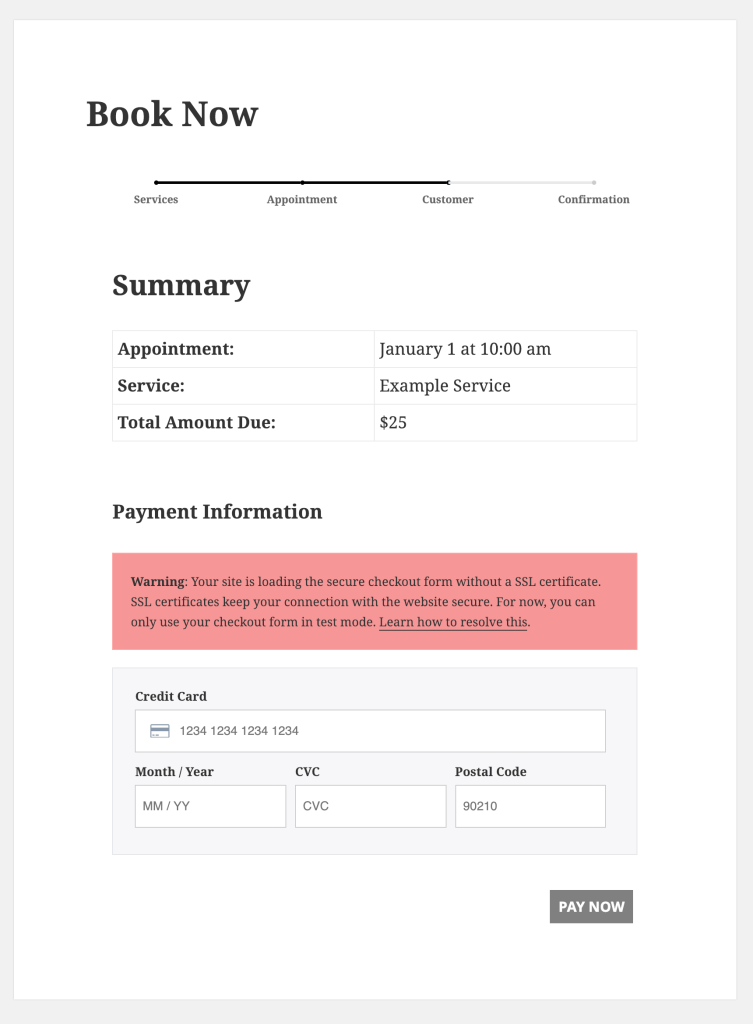 Book Now

Services
Appointment
Customer
Confirmation

Summary

| Appointment: | January 1 at 10:00 am |
|---|---|
| Service: | Example Service |
| Total Amount Due: | $25 |

Payment Information

Warning: Your site is loading the secure checkout form without a SSL certificate. SSL certificates keep your connection with the website secure. For now, you can only use your checkout form in test mode. Learn how to resolve this.

Credit Card
1234 1234 1234 1234

Month / Year
MM / YY

CVC
CVC

Postal Code
90210

PAY NOW